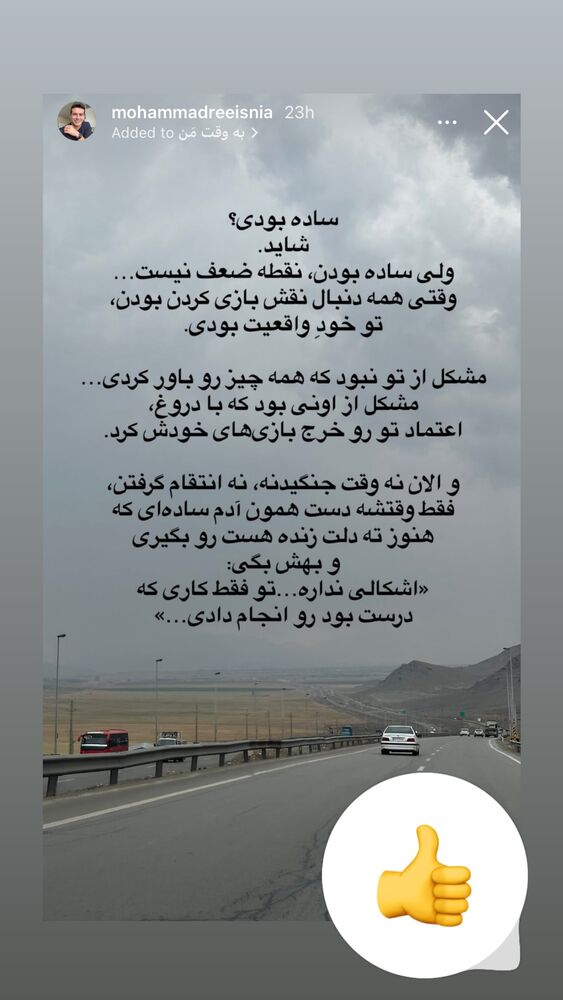 mohammadreeisnia 23h
Added to به وقت مَن

ساده بودی؟
شاید.
ولی ساده بودن، نقطه ضعف نیست...
وقتی همه دنبال نقش بازی کردن بودن،
تو خودِ واقعیت بودی.

مشکل از تو نبود که همه چیز رو باور کردی...
مشکل از اونی بود که با دروغ،
اعتماد تو رو خرج بازی‌های خودش کرد.

و الان نه وقت جنگیدنه، نه انتقام گرفتن،
فقط وقتشه دست همون آدم ساده‌ای که
هنوز ته دلت زنده هست رو بگیری
و بهش بگی:
«اشکالی نداره...تو فقط کاری که
درست بود رو انجام دادی...»